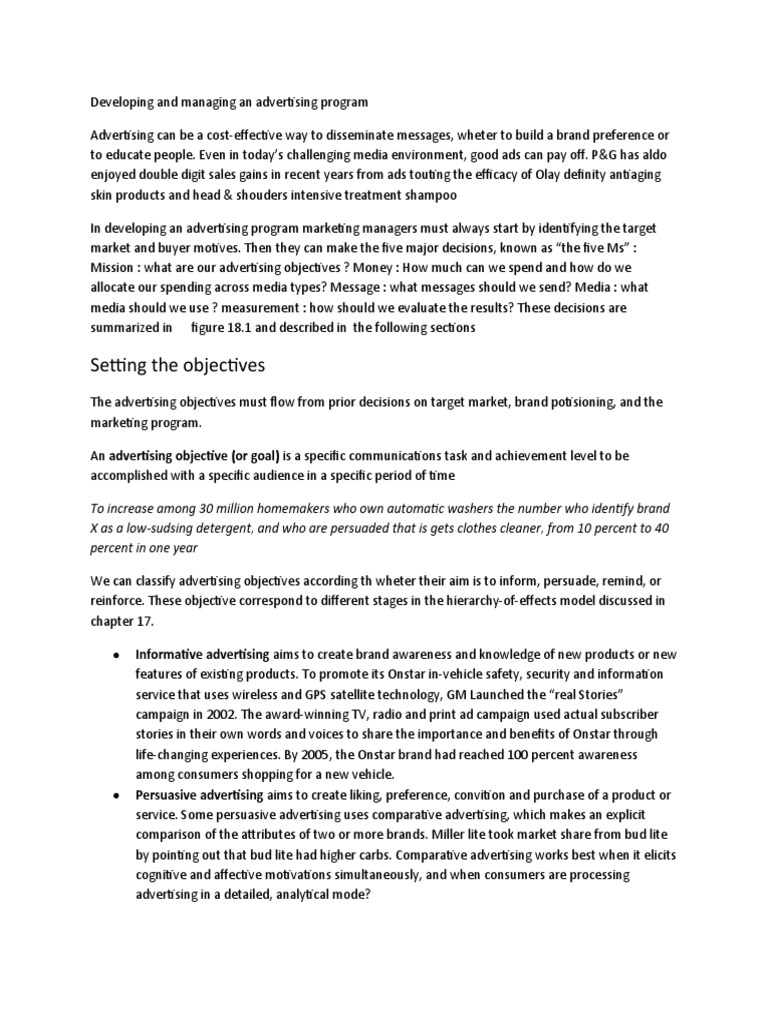 Developing and managing an advertising program

Advertising can be a cost-effective way to disseminate messages, wheter to build a brand preference or to educate people. Even in today's challenging media environment, good ads can pay off. P&G has aldo enjoyed double digit sales gains in recent years from ads touting the efficacy of Olay definity antiaging skin products and head & shouders intensive treatment shampoo

In developing an advertising program marketing managers must always start by identifying the target market and buyer motives. Then they can make the five major decisions, known as "the five Ms" : Mission : what are our advertising objectives ? Money : How much can we spend and how do we allocate our spending across media types? Message : what messages should we send? Media : what media should we use ? measurement : how should we evaluate the results? These decisions are summarized in figure 18.1 and described in the following sections

Setting the objectives

The advertising objectives must flow from prior decisions on target market, brand potisioning, and the marketing program.

An advertising objective (or goal) is a specific communications task and achievement level to be accomplished with a specific audience in a specific period of time

To increase among 30 million homemakers who own automatic washers the number who identify brand X as a low-sudsing detergent, and who are persuaded that is gets clothes cleaner, from 10 percent to 40 percent in one year

We can classify advertising objectives according th wheter their aim is to inform, persuade, remind, or reinforce. These objective correspond to different stages in the hierarchy-of-effects model discussed in chapter 17.

• Informative advertising aims to create brand awareness and knowledge of new products or new features of existing products. To promote its Onstar in-vehicle safety, security and information service that uses wireless and GPS satellite technology, GM Launched the "real Stories" campaign in 2002. The award-winning TV, radio and print ad campaign used actual subscriber stories in their own words and voices to share the importance and benefits of Onstar through life-changing experiences. By 2005, the Onstar brand had reached 100 percent awareness among consumers shopping for a new vehicle.
• Persuasive advertising aims to create liking, preference, convition and purchase of a product or service. Some persuasive advertising uses comparative advertising, which makes an explicit comparison of the attributes of two or more brands. Miller lite took market share from bud lite by pointing out that bud lite had higher carbs. Comparative advertising works best when it elicits cognitive and affective motivations simultaneously, and when consumers are processing advertising in a detailed, analytical mode?